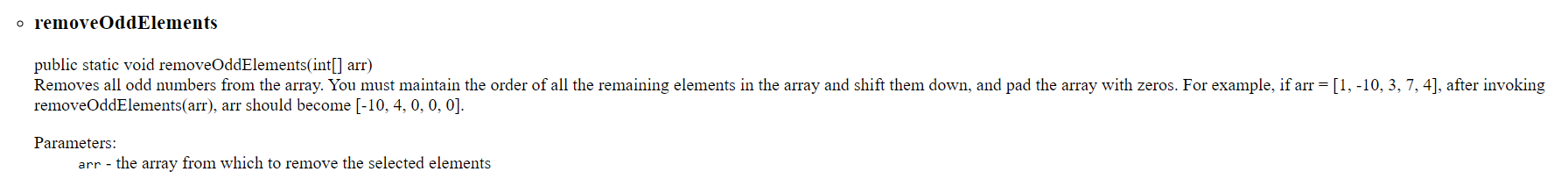 ◦ removeOddElements

public static void removeOddElements(int[] arr)
Removes all odd numbers from the array. You must maintain the order of all the remaining elements in the array and shift them down, and pad the array with zeros. For example, if arr = [1, -10, 3, 7, 4], after invoking removeOddElements(arr), arr should become [-10, 4, 0, 0, 0].

Parameters:
arr - the array from which to remove the selected elements